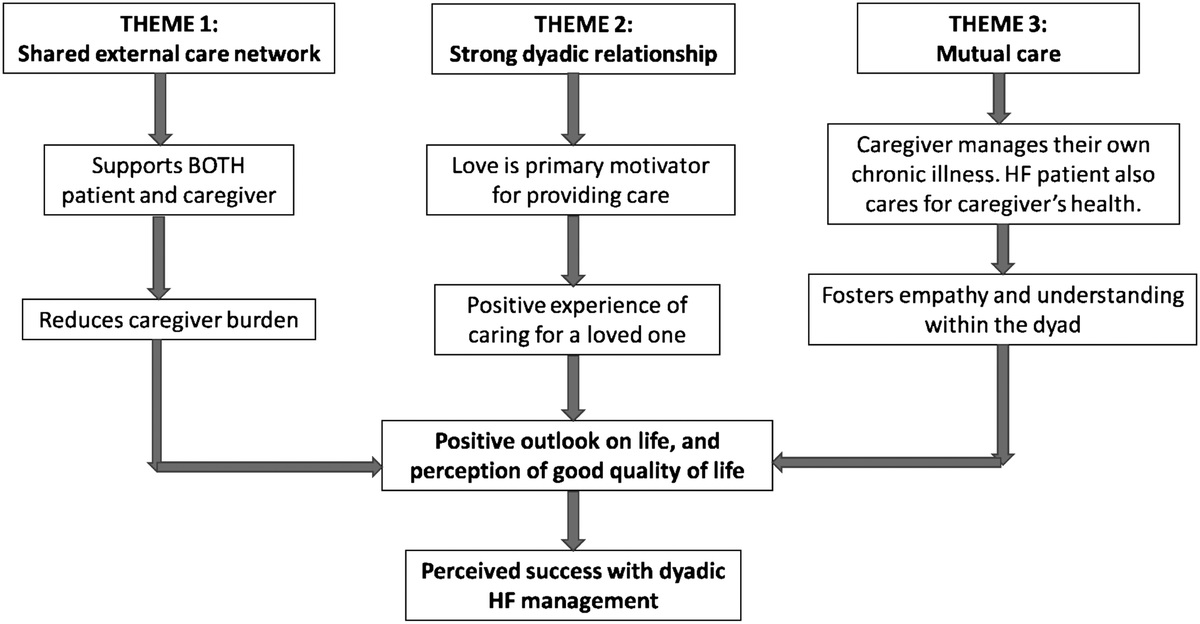 THEME 1:
Shared external care network

Supports BOTH patient and caregiver

Reduces caregiver burden

THEME 2:
Strong dyadic relationship

Love is primary motivator for providing care

Positive experience of caring for a loved one

THEME 3:
Mutual care

Caregiver manages their own chronic illness. HF patient also cares for caregiver's health.

Fosters empathy and understanding within the dyad

Positive outlook on life, and perception of good quality of life

Perceived success with dyadic HF management